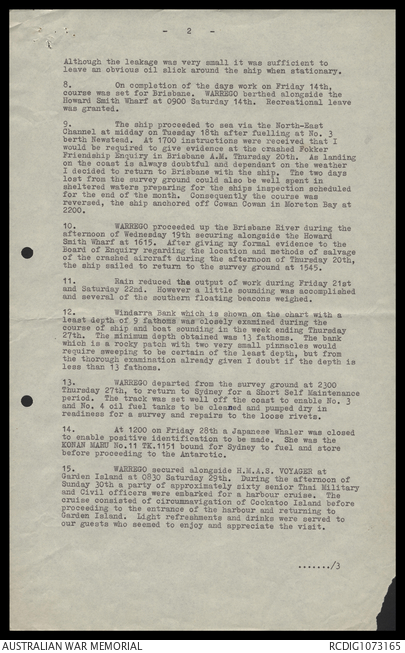 - 2 -

Although the leakage was very small it was sufficient to leave an obvious oil slick around the ship when stationary.

8. On completion of the days work on Friday 14th, course was set for Brisbane. WARREGO berthed alongside the Howard Smith Wharf at 0900 Saturday 14th. Recreational leave was granted.

9. The ship proceeded to sea via the North-East Channel at midday on Tuesday 18th after fuelling at No. 3 berth Newstead. At 1700 instructions were received that I would be required to give evidence at the crashed Fokker Friendship Enquiry in Brisbane A.M. Thursday 20th. As landing on the coast is always doubtful and dependant on the weather I decided to return to Brisbane with the ship. The two days lost from the survey ground could also be well spent in sheltered waters preparing for the ships inspection scheduled for the end of the month. Consequently the course was reversed, the ship anchored off Cowan Cowan in Moreton Bay at 2200.

10. WARREGO proceeded up the Brisbane River during the afternoon of Wednesday 19th securing alongside the Howard Smith Wharf at 1615. After giving my formal evidence to the Board of Enquiry regarding the location and methods of salvage of the crashed aircraft during the afternoon of Thursday 20th, the ship sailed to return to the survey ground at 1545.

11. Rain reduced the output of work during Friday 21st and Saturday 22nd. However a little sounding was accomplished and several of the southern floating beacons weighed.

12. Windarra Bank which is shown on the chart with a least depth of 9 fathoms was closely examined during the course of ship and boat sounding in the week ending Thursday 27th. The minimum depth obtained was 13 fathoms. The bank which is a rocky patch with two very small pinnacles would require sweeping to be certain of the least depth, but from the thorough examination already given I doubt if the depth is less than 13 fathoms.

13. WARREGO departed from the survey ground at 2300 Thursday 27th, to return to Sydney for a Short Self Maintenance period. The track was set well off the coast to enable No. 3 and No. 4 oil fuel tanks to be cleaned and pumped dry in readiness for a survey and repairs to the loose rivets.

14. At 1200 on Friday 28th a Japanese Whaler was closed to enable positive identification to be made. She was the KONAN MARU No.11 TK.1151 bound for Sydney to fuel and store before proceeding to the Antarctic.

15. WARREGO secured alongside H.M.A.S. VOYAGER at Garden Island at 0830 Saturday 29th. During the afternoon of Sunday 30th a party of approximately sixty senior Thai Military and Civil officers were embarked for a harbour cruise. The cruise consisted of circumnavigation of Cockatoo Island before proceeding to the entrance of the harbour and returning to Garden Island. Light refreshments and drinks were served to our guests who seemed to enjoy and appreciate the visit.

......./3

AUSTRALIAN WAR MEMORIAL RCDIG1073165